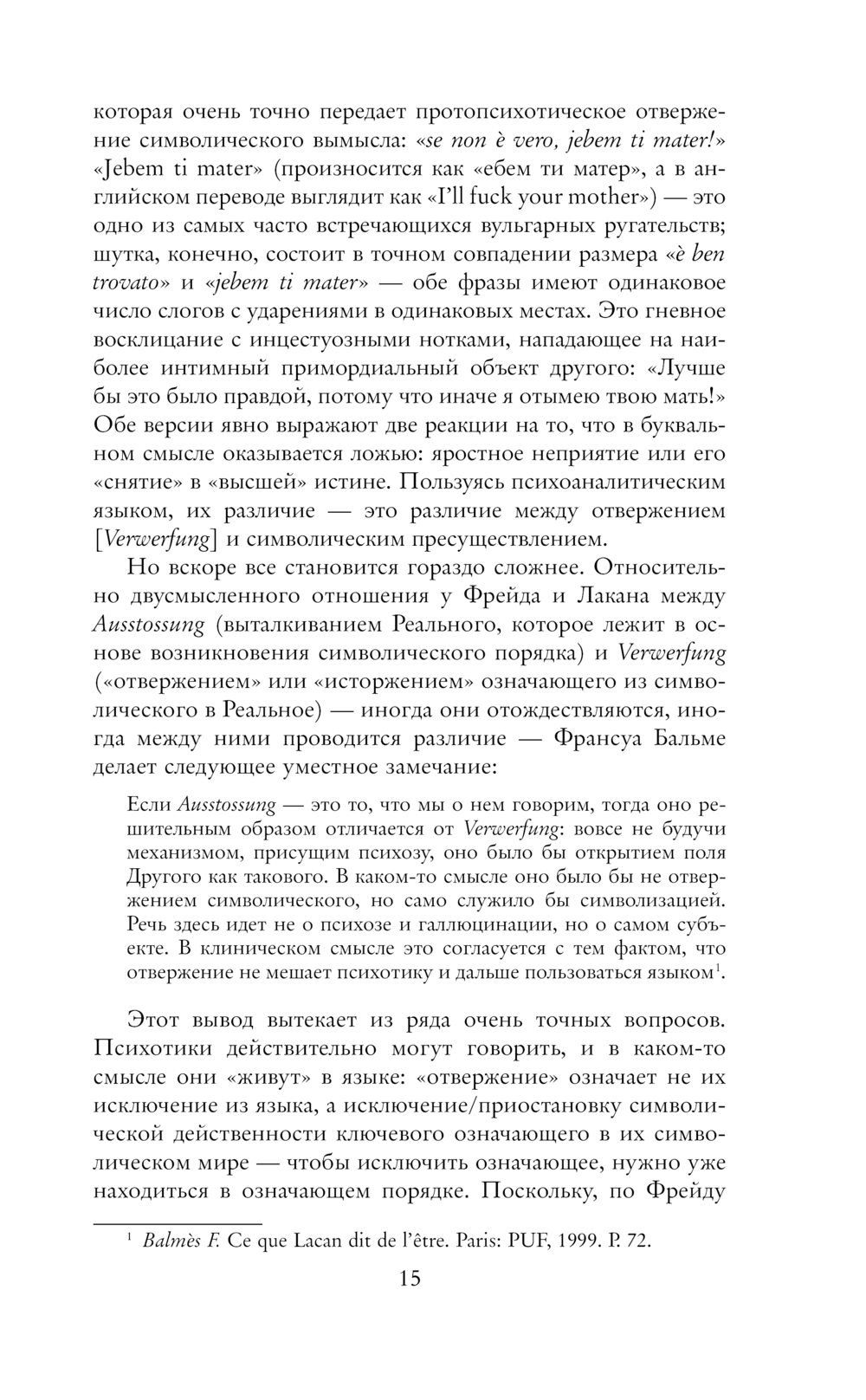 которая очень точно передает протопсихотическое отвержение символического вымысла: «se non è vero, jebem ti mater!» «Jebem ti mater» (произносится как «ебем ти матер», а в английском переводе выглядит как «I'll fuck your mother») — это одно из самых часто встречающихся вульгарных ругательств; шутка, конечно, состоит в точном совпадении размера «è ben trovato» и «jebem ti mater» — обе фразы имеют одинаковое число слогов с ударениями в одинаковых местах. Это гневное восклицание с инцестуозными нотками, нападающее на наиболее интимный примордиальный объект другого: «Лучше бы это было правдой, потому что иначе я отымею твою мать!» Обе версии явно выражают две реакции на то, что в буквальном смысле оказывается ложью: яростное неприятие или его «снятие» в «высшей» истине. Пользуясь психоаналитическим языком, их различие — это различие между отвержением [Verwerfung] и символическим пресуществлением.

Но вскоре все становится гораздо сложнее. Относительно двусмысленного отношения у Фрейда и Лакана между Ausstossung (выталкиванием Реального, которое лежит в основе возникновения символического порядка) и Verwerfung («отвержением» или «исторжением» означающего из символического в Реальное) — иногда они отождествляются, иногда между ними проводится различие — Франсуа Бальме делает следующее уместное замечание:

Если Ausstossung — это то, что мы о нем говорим, тогда оно решительным образом отличается от Verwerfung: вовсе не будучи механизмом, присущим психозу, оно было бы открытием поля Другого как такового. В каком-то смысле оно было бы не отвержением символического, но само служило бы символизацией. Речь здесь идет не о психозе и галлюцинации, но о самом субъекте. В клиническом смысле это согласуется с тем фактом, что отвержение не мешает психотику и дальше пользоваться языком$^1$.

Этот вывод вытекает из ряда очень точных вопросов. Психотики действительно могут говорить, и в каком-то смысле они «живут» в языке: «отвержение» означает не их исключение из языка, а исключение/приостановку символической действенности ключевого означающего в их символическом мире — чтобы исключить означающее, нужно уже находиться в означающем порядке. Поскольку, по Фрейду

$^1$ Balmès F. Ce que Lacan dit de l'être. Paris: PUF, 1999. P. 72.

15